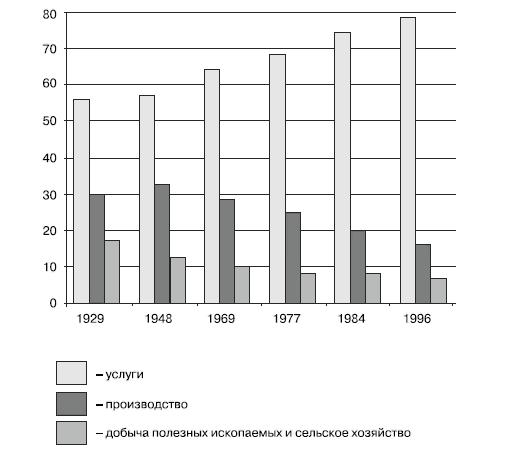 80
70
60
50
40
30
20
10
0

1929
1948
1969
1977
1984
1996

– услуги
– производство
– добыча полезных ископаемых и сельское хозяйство